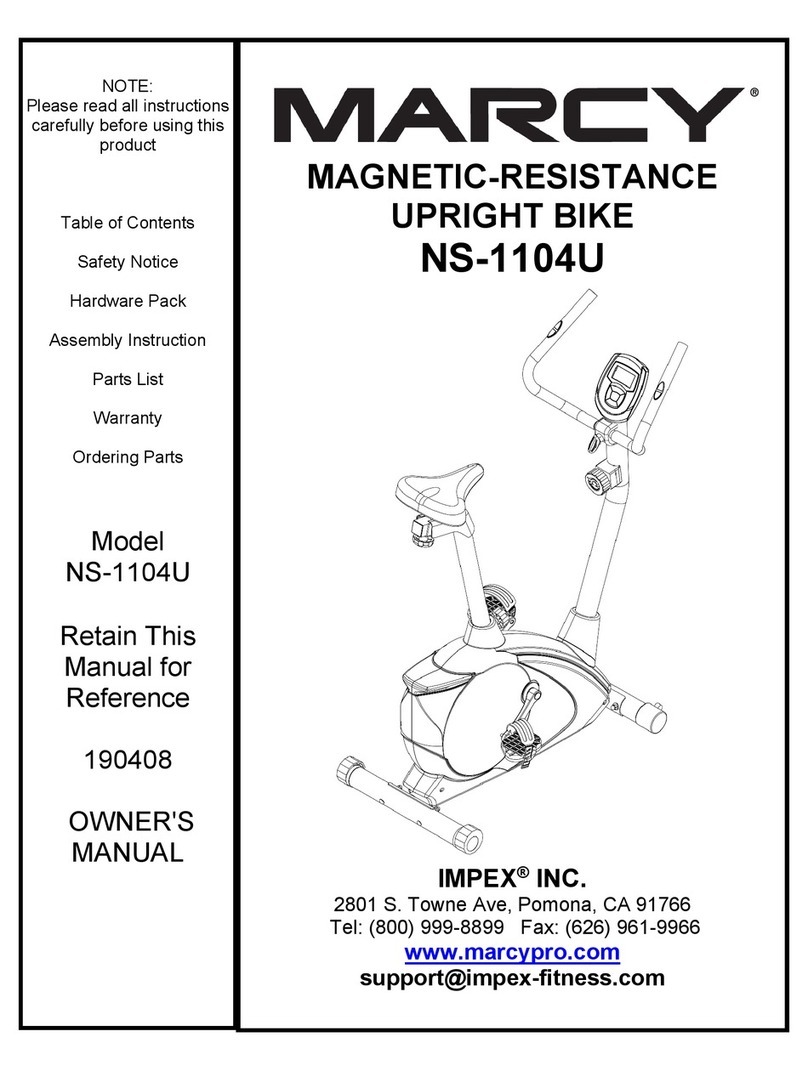 NOTE:
Please read all instructions carefully before using this product

Table of Contents

Safety Notice

Hardware Pack

Assembly Instruction

Parts List

Warranty

Ordering Parts

Model
NS-1104U

Retain This Manual for Reference

190408

OWNER'S MANUAL

MARCY®

MAGNETIC-RESISTANCE UPRIGHT BIKE
NS-1104U

IMPEX® INC.
2801 S. Towne Ave, Pomona, CA 91766
Tel: (800) 999-8899 Fax: (626) 961-9966
www.marcypro.com
support@impex-fitness.com